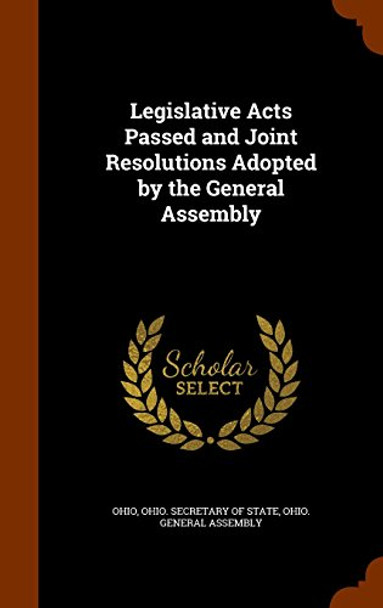 Legislative Acts Passed and Joint Resolutions Adopted by the General Assembly

Scholar SELECT

OHIO, OHIO. SECRETARY OF STATE, OHIO. GENERAL ASSEMBLY